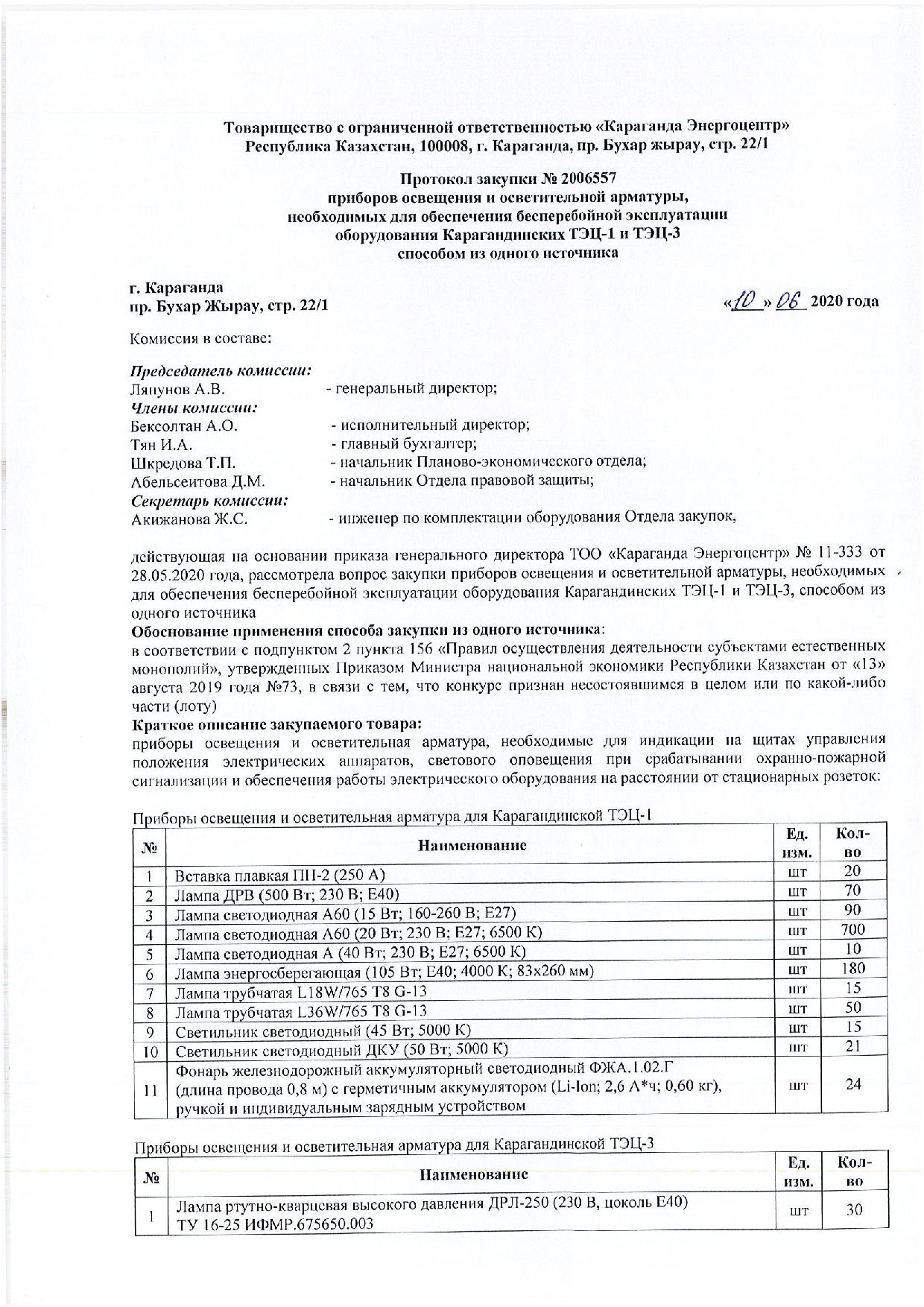 Товарищество с ограниченной ответственностью «Караганда Энергоцентр»
Республика Казахстан, 100008, г. Караганда, пр. Бухар жырау, стр. 22/1

Протокол закупки № 2006557
приборов освещения и осветительной арматуры,
необходимых для обеспечения бесперебойной эксплуатации
оборудования Карагандинских ТЭЦ-1 и ТЭЦ-3
способом из одного источника

г. Караганда
пр. Бухар Жырау, стр. 22/1

«10» 06 2020 года

Комиссия в составе:

Председатель комиссии:
Ляпунов А.В. - генеральный директор;
Члены комиссии:
Бексолтан А.О. - исполнительный директор;
Тян И.А. - главный бухгалтер;
Шкредова Т.П. - начальник Планово-экономического отдела;
Абельсеитова Д.М. - начальник Отдела правовой защиты;
Секретарь комиссии:
Акижанова Ж.С. - инженер по комплектации оборудования Отдела закупок,

действующая на основании приказа генерального директора ТОО «Караганда Энергоцентр» № 11-333 от 28.05.2020 года, рассмотрела вопрос закупки приборов освещения и осветительной арматуры, необходимых для обеспечения бесперебойной эксплуатации оборудования Карагандинских ТЭЦ-1 и ТЭЦ-3, способом из одного источника

Обоснование применения способа закупки из одного источника:
в соответствии с подпунктом 2 пункта 156 «Правил осуществления деятельности субъектами естественных монополий», утвержденных Приказом Министра национальной экономики Республики Казахстан от «13» августа 2019 года №73, в связи с тем, что конкурс признан несостоявшимся в целом или по какой-либо части (лоту)

Краткое описание закупаемого товара:
приборы освещения и осветительная арматура, необходимые для индикации на щитах управления положения электрических аппаратов, светового оповещения при срабатывании охранно-пожарной сигнализации и обеспечения работы электрического оборудования на расстоянии от стационарных розеток:

Приборы освещения и осветительная арматура для Карагандинской ТЭЦ-1

| № | Наименование | Ед. изм. | Кол-во |
|---|---|---|---|
| 1 | Вставка плавкая ПН-2 (250 А) | шт | 20 |
| 2 | Лампа ДРВ (500 Вт; 230 В; Е40) | шт | 70 |
| 3 | Лампа светодиодная А60 (15 Вт; 160-260 В; Е27) | шт | 90 |
| 4 | Лампа светодиодная А60 (20 Вт; 230 В; Е27; 6500 К) | шт | 700 |
| 5 | Лампа светодиодная А (40 Вт; 230 В; Е27; 6500 К) | шт | 10 |
| 6 | Лампа энергосберегающая (105 Вт; Е40; 4000 К; 83х260 мм) | шт | 180 |
| 7 | Лампа трубчатая L18W/765 T8 G-13 | шт | 15 |
| 8 | Лампа трубчатая L36W/765 T8 G-13 | шт | 50 |
| 9 | Светильник светодиодный (45 Вт; 5000 К) | шт | 15 |
| 10 | Светильник светодиодный ДКУ (50 Вт; 5000 К) | шт | 21 |
| 11 | Фонарь железнодорожный аккумуляторный светодиодный ФЖА.1.02.Г (длина провода 0,8 м) с герметичным аккумулятором (Li-Ion; 2,6 А*ч; 0,60 кг), ручкой и индивидуальным зарядным устройством | шт | 24 |

Приборы освещения и осветительная арматура для Карагандинской ТЭЦ-3

| № | Наименование | Ед. изм. | Кол-во |
|---|---|---|---|
| 1 | Лампа ртутно-кварцевая высокого давления ДРЛ-250 (230 В, цоколь Е40) ТУ 16-25 ИФМР.675650.003 | шт | 30 |